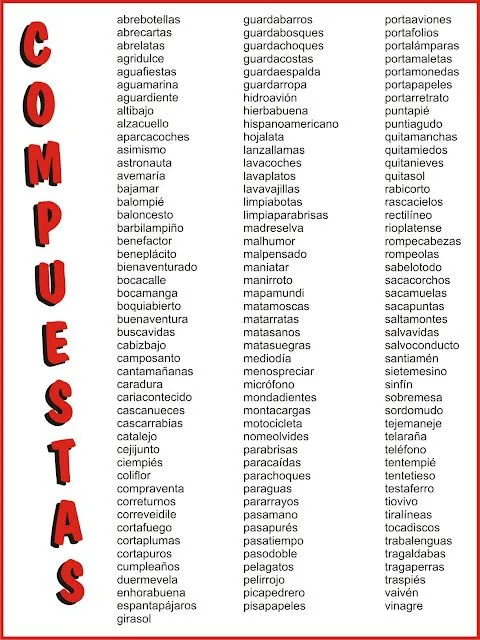 COMPUESTAS

abrebotellas
abrecartas
abrelatas
agridulce
aguafiestas
aguamarina
aguardiente
altibajo
alzacuello
aparcacoches
asimismo
astronauta
avemaría
bajamar
balompié
baloncesto
barbilampiño
benefactor
beneplácito
bienaventurado
bocacalle
bocamanga
boquiabierto
buenaventura
buscavidas
cabizbajo
camposanto
cantamañanas
caradura
cariacontecido
cascanueces
cascarrabias
catalejo
cejijunto
ciempiés
coliflor
compraventa
correturnos
correveidile
cortafuego
cortaplumas
cortapuros
cumpleaños
duermevela
enhorabuena
espantapájaros
girasol

guardabarros
guardabosques
guardachoques
guardacostas
guardaespalda
guardarropa
hidroavión
hierbabuena
hispanoamericano
hojalata
lanzallamas
lavacoches
lavaplatos
lavavajillas
limpiabotas
limpiaparabrisas
madreselva
malhumor
malpensado
maniatar
manirroto
mapamundi
matamoscas
matarratas
matasanos
matasuegras
mediodía
menospreciar
micrófono
mondadientes
montacargas
motocicleta
nomeolvides
parabrisas
paracaídas
parachoques
paraguas
pararrayos
pasamano
pasapurés
pasatiempo
pasodoble
pelagatos
pelirrojo
picapedrero
pisapapeles

portaaviones
portafolios
portalámparas
portamaletas
portamonedas
portapapeles
portarretrato
puntapié
puntiagudo
quitamanchas
quitamiedos
quitanieves
quitasol
rabicorto
rascacielos
rectilíneo
rioplatense
rompecabezas
rompeolas
sabelotodo
sacacorchos
sacamuelas
sacapuntas
saltamontes
salvavidas
salvoconducto
santiamén
sietemesino
sinfín
sobremesa
sordomudo
tejemaneje
telaraña
teléfono
tentempié
tentetieso
testaferro
tiovivo
tiralíneas
tocadiscos
trabalenguas
tragaldabas
tragaperras
traspiés
vaivén
vinagre